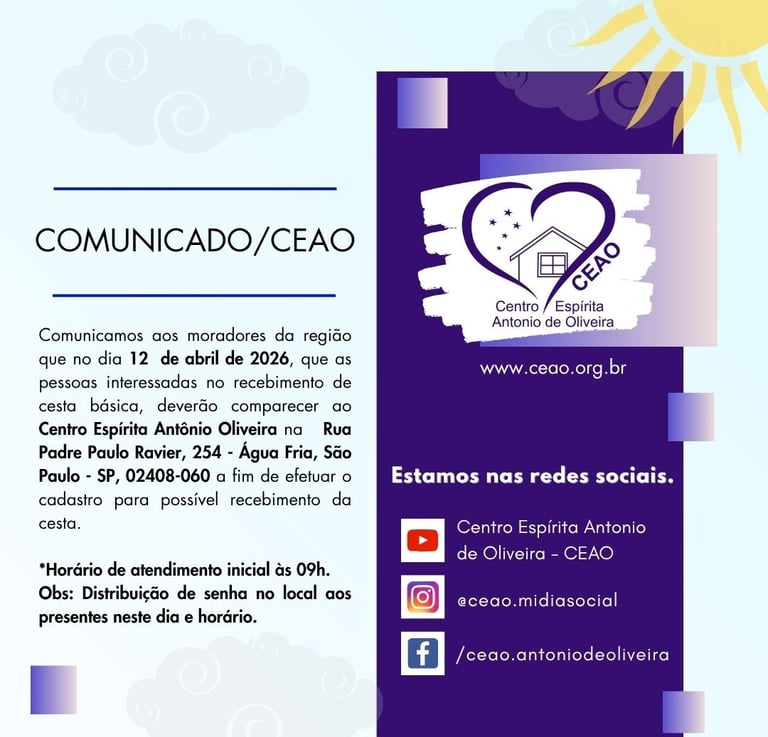 COMUNICADO/CEAO

Comunicamos aos moradores da região que no dia 12 de abril de 2026, que as pessoas interessadas no recebimento de cesta básica, deverão comparecer ao Centro Espírita Antônio Oliveira na Rua Padre Paulo Ravier, 254 - Água Fria, São Paulo - SP, 02408-060 a fim de efetuar o cadastro para possível recebimento da cesta.

*Horário de atendimento inicial às 09h.
Obs: Distribuição de senha no local aos presentes neste dia e horário.

CEAO
Centro Espírita
Antonio de Oliveira

www.ceao.org.br

Estamos nas redes sociais.

Centro Espírita Antonio de Oliveira - CEAO

@ceao.midiasocial

/ceao.antoniodeoliveira